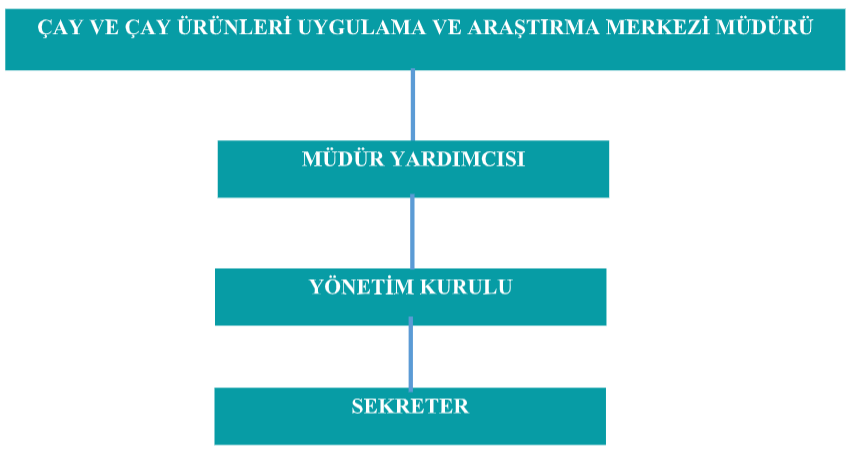 ÇAY VE ÇAY ÜRÜNLERİ UYGULAMA VE ARAŞTIRMA MERKEZİ MÜDÜRÜ

MÜDÜR YARDIMCISI

YÖNETİM KURULU

SEKRETER